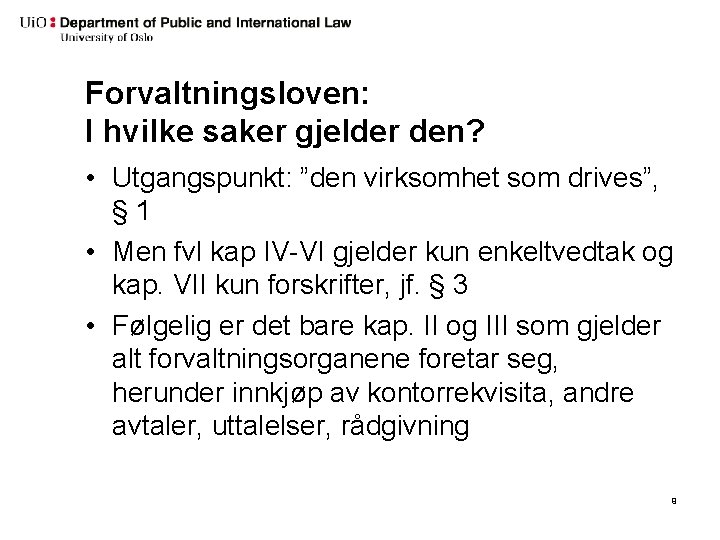 UiO : Department of Public and International Law
University of Oslo

Forvaltningsloven:
I hvilke saker gjelder den?

• Utgangspunkt: ”den virksomhet som drives”, § 1

• Men fvl kap IV-VI gjelder kun enkeltvedtak og kap. VII kun forskrifter, jf. § 3

• Følgelig er det bare kap. II og III som gjelder alt forvaltningsorganene foretar seg, herunder innkjøp av kontorrekvisita, andre avtaler, uttalelser, rådgivning

9